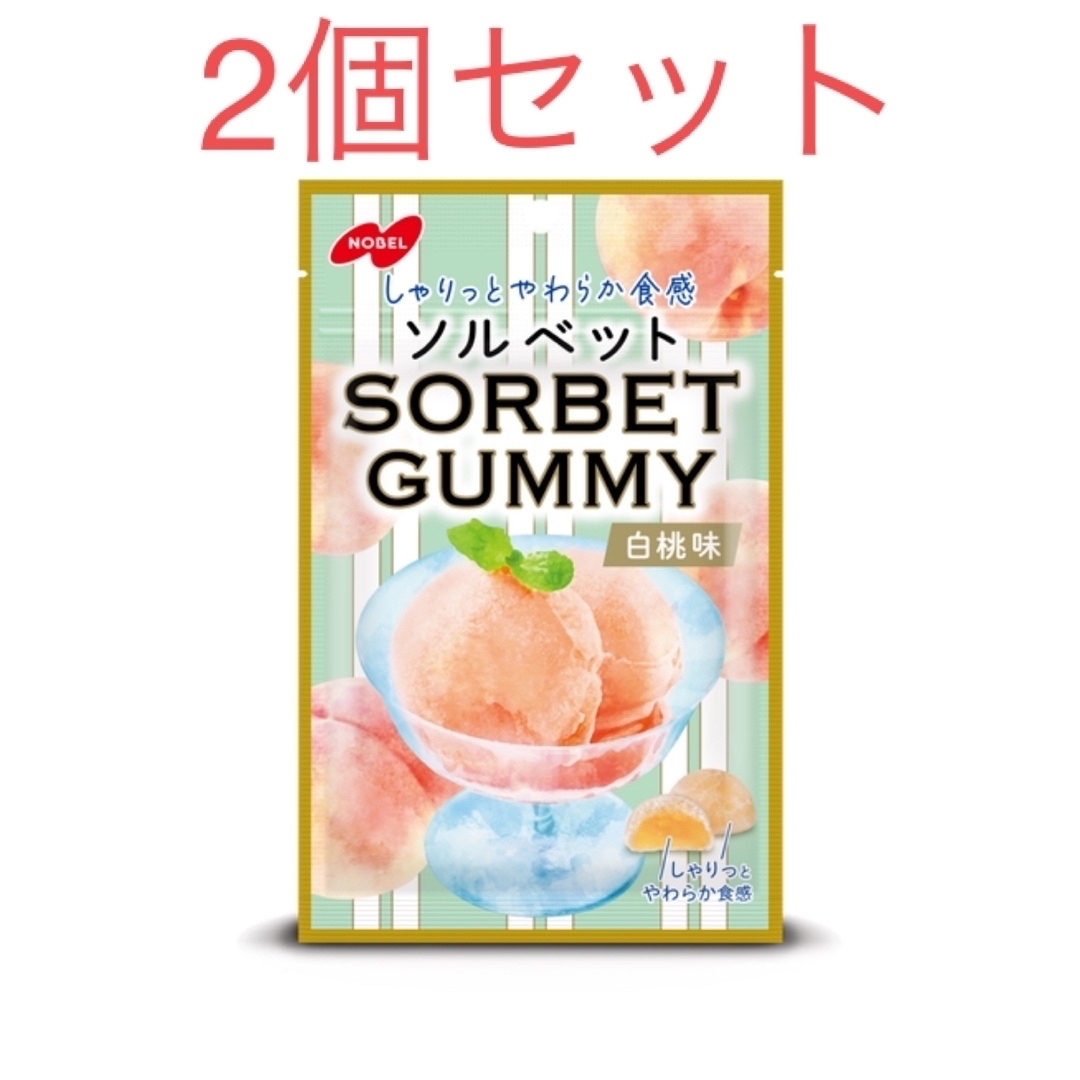 2個セット

NOBEL

しゃりっとやわらか食感
ソルベット
SORBET
GUMMY
白桃味

しゃりっと
やわらか食感